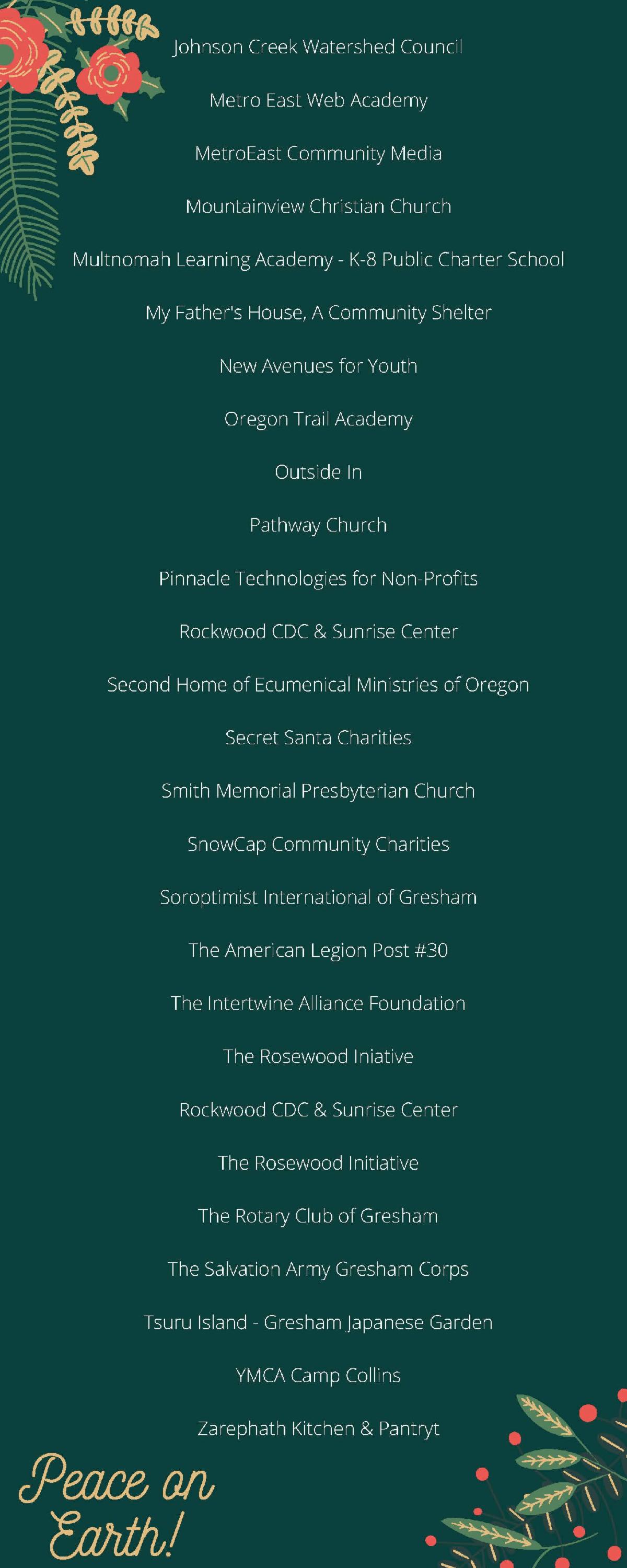 Johnson Creek Watershed Council

Metro East Web Academy

MetroEast Community Media

Mountainview Christian Church

Multnomah Learning Academy - K-8 Public Charter School

My Father's House, A Community Shelter

New Avenues for Youth

Oregon Trail Academy

Outside In

Pathway Church

Pinnacle Technologies for Non-Profits

Rockwood CDC & Sunrise Center

Second Home of Ecumenical Ministries of Oregon

Secret Santa Charities

Smith Memorial Presbyterian Church

SnowCap Community Charities

Soroptimist International of Gresham

The American Legion Post #30

The Intertwine Alliance Foundation

The Rosewood Iniative

Rockwood CDC & Sunrise Center

The Rosewood Initiative

The Rotary Club of Gresham

The Salvation Army Gresham Corps

Tsuru Island - Gresham Japanese Garden

YMCA Camp Collins

Zarephath Kitchen & Pantryt

Peace on Earth!